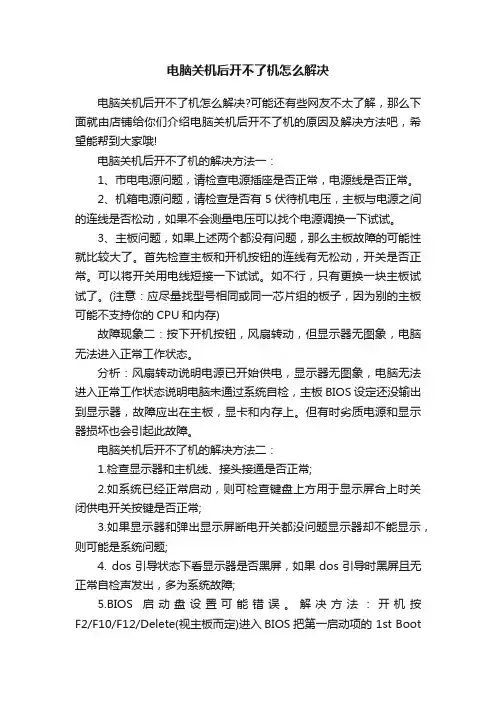 电脑关机后开不了机怎么解决

电脑关机后开不了机怎么解决?可能还有些网友不太了解，那么下面就由店铺给你们介绍电脑关机后开不了机的原因及解决方法吧，希望能帮到大家哦!

电脑关机后开不了机的解决方法一：

1、市电电源问题，请检查电源插座是否正常，电源线是否正常。

2、机箱电源问题，请检查是否有 5 伏待机电压，主板与电源之间的连线是否松动，如果不会测量电压可以找个电源调换一下试试。

3、主板问题，如果上述两个都没有问题，那么主板故障的可能性就比较大了。首先检查主板和开机按钮的连线有无松动，开关是否正常。可以将开关用电线短接一下试试。如不行，只有更换一块主板试试了。(注意：应尽量找型号相同或同一芯片组的板子，因为别的主板可能不支持你的 CPU 和内存)

故障现象二：按下开机按钮，风扇转动，但显示器无图象，电脑无法进入正常工作状态。

分析：风扇转动说明电源已开始供电，显示器无图象，电脑无法进入正常工作状态说明电脑未通过系统自检，主板 BIOS 设定还没输出到显示器，故障应出在主板，显卡和内存上。但有时劣质电源和显示器损坏也会引起此故障。

电脑关机后开不了机的解决方法二：

1.检查显示器和主机线、接头接通是否正常;

2.如系统已经正常启动，则可检查键盘上方用于显示屏合上时关闭供电开关按键是否正常;

3.如果显示器和弹出显示屏断电开关都没问题显示器却不能显示，则可能是系统问题;

4. dos 引导状态下看显示器是否黑屏，如果 dos 引导时黑屏且无正常自检声发出，多为系统故障;

5.BIOS 启动盘设置可能错误。解决方法：开机按 F2/F10/F12/Delete(视主板而定)进入 BIOS 把第一启动项的 1st Boot